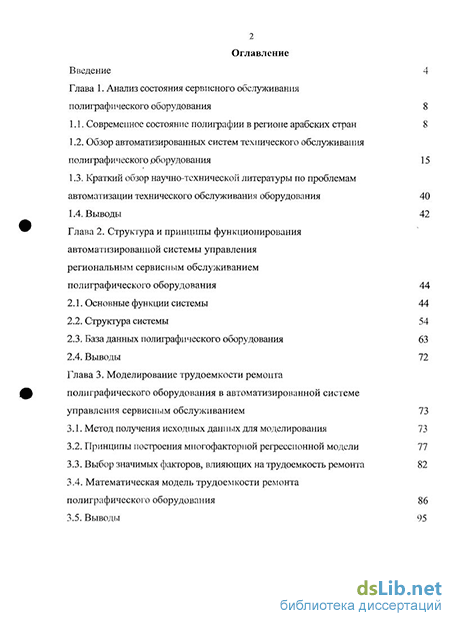 2

Оглавление

Введение 4

Глава 1. Анализ состояния сервисного обслуживания полиграфического оборудования 8

1.1. Современное состояние полиграфии в регионе арабских стран 8

1.2. Обзор автоматизированных систем технического обслуживания полиграфического оборудования 15

1.3. Краткий обзор научно-технической литературы по проблемам автоматизации технического обслуживания оборудования 40

1.4. Выводы 42

Глава 2. Структура и принципы функционирования автоматизированной системы управления региональным сервисным обслуживанием полиграфического оборудования 44

2.1. Основные функции системы 44

2.2. Структура системы 54

2.3. База данных полиграфического оборудования 63

2.4. Выводы 72

Глава 3. Моделирование трудоемкости ремонта полиграфического оборудования в автоматизированной системе управления сервисным обслуживанием 73

3.1. Метод получения исходных данных для моделирования 73

3.2. Принципы построения многофакторной регрессионной модели 77

3.3. Выбор значимых факторов, влияющих на трудоемкость ремонта 82

3.4. Математическая модель трудоемкости ремонта полиграфического оборудования 86

3.5. Выводы 95

dsLib.net
библиотека диссертаций